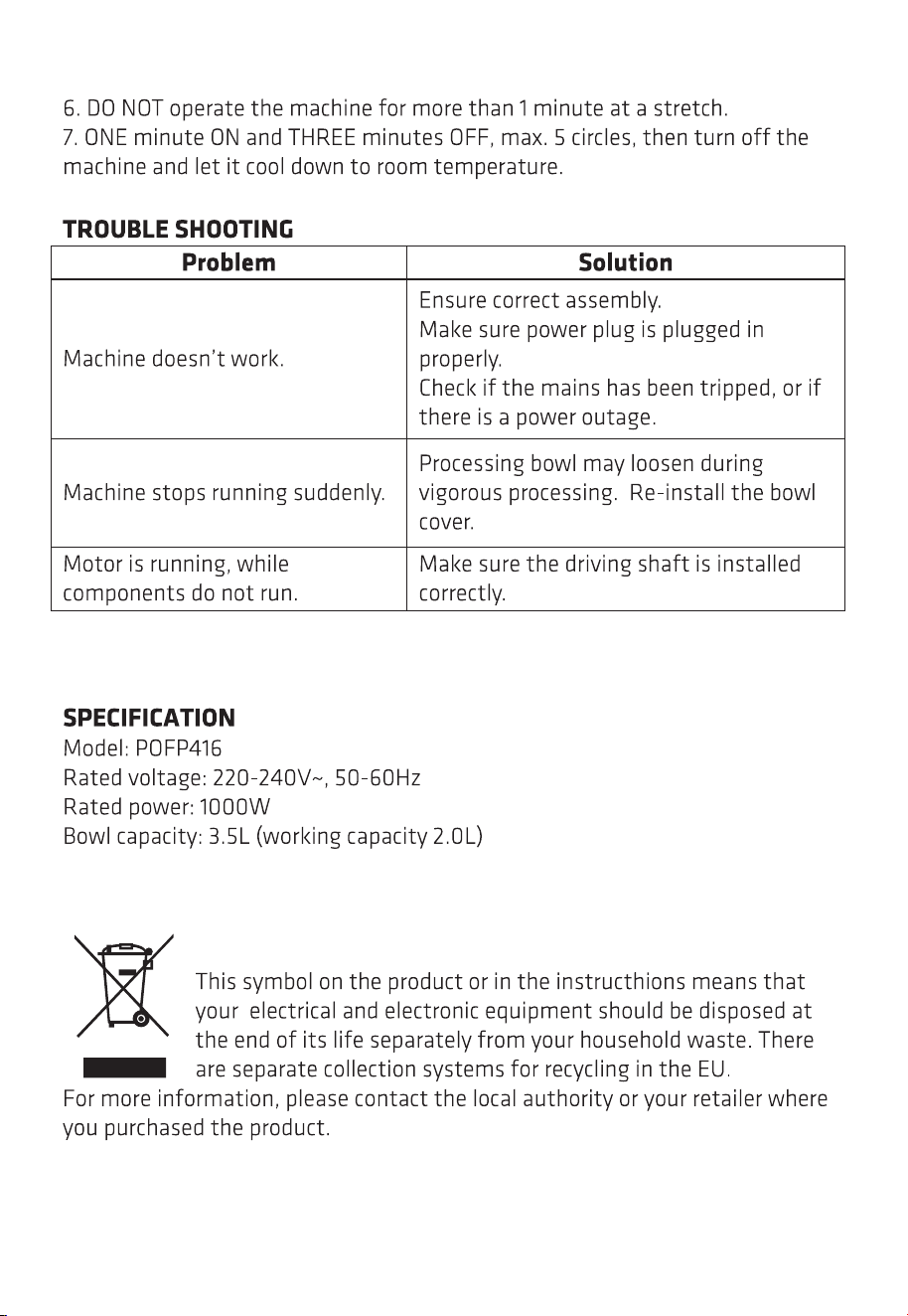 6. DO NOT operate the machine for more than 1 minute at a stretch.
7. ONE minute ON and THREE minutes OFF, max. 5 circles, then turn off the machine and let it cool down to room temperature.

TROUBLE SHOOTING

| Problem | Solution |
|---|---|
| Machine doesn't work. | Ensure correct assembly. Make sure power plug is plugged in properly. Check if the mains has been tripped, or if there is a power outage. |
| Machine stops running suddenly. | Processing bowl may loosen during vigorous processing. Re-install the bowl cover. |
| Motor is running, while components do not run. | Make sure the driving shaft is installed correctly. |

SPECIFICATION
Model: POFP416
Rated voltage: 220-240V~, 50-60Hz
Rated power: 1000W
Bowl capacity: 3.5L (working capacity 2.0L)

This symbol on the product or in the instructhions means that your electrical and electronic equipment should be disposed at the end of its life separately from your household waste. There are separate collection systems for recycling in the EU.
For more information, please contact the local authority or your retailer where you purchased the product.